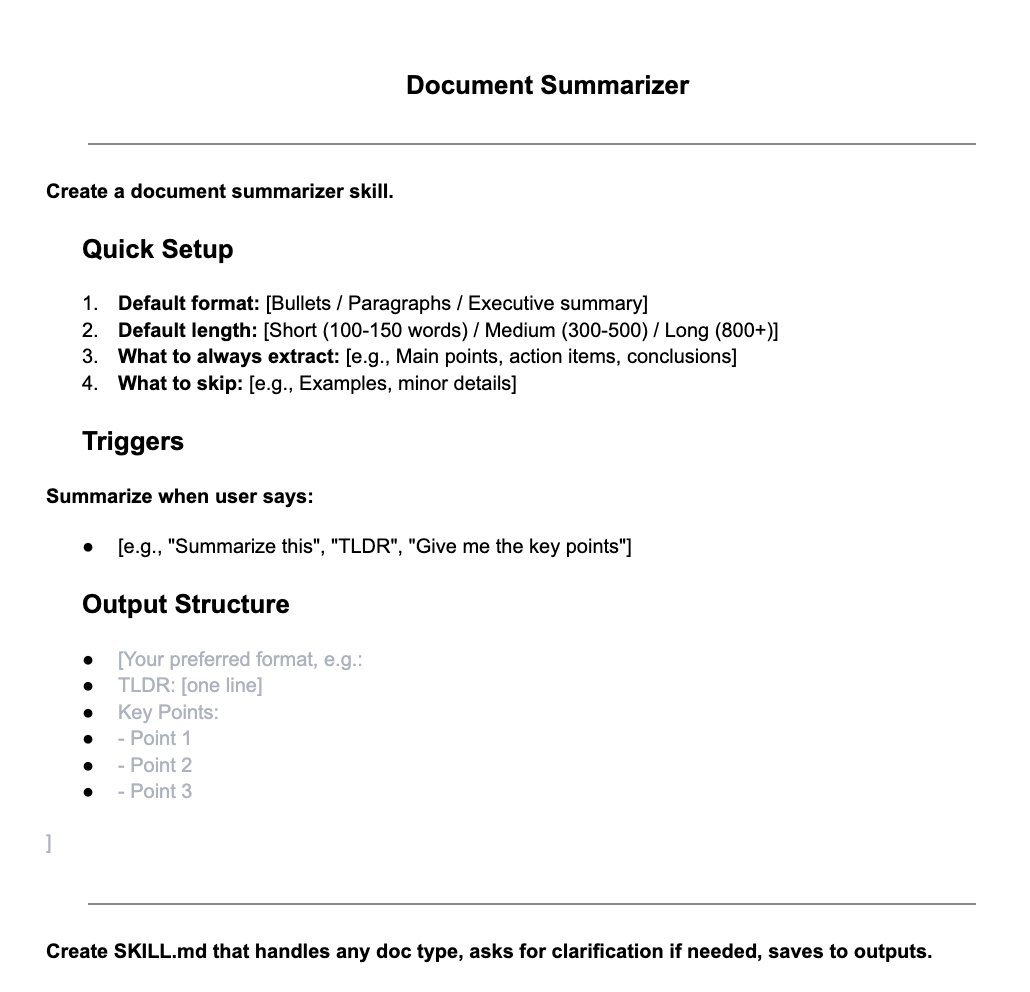 Document Summarizer

Create a document summarizer skill.

Quick Setup

1. Default format: [Bullets / Paragraphs / Executive summary]
2. Default length: [Short (100-150 words) / Medium (300-500) / Long (800+)]
3. What to always extract: [e.g., Main points, action items, conclusions]
4. What to skip: [e.g., Examples, minor details]

Triggers

Summarize when user says:

• [e.g., "Summarize this", "TLDR", "Give me the key points"]

Output Structure

• [Your preferred format, e.g.:
• TLDR: [one line]
• Key Points:
• - Point 1
• - Point 2
• - Point 3

]

Create SKILL.md that handles any doc type, asks for clarification if needed, saves to outputs.